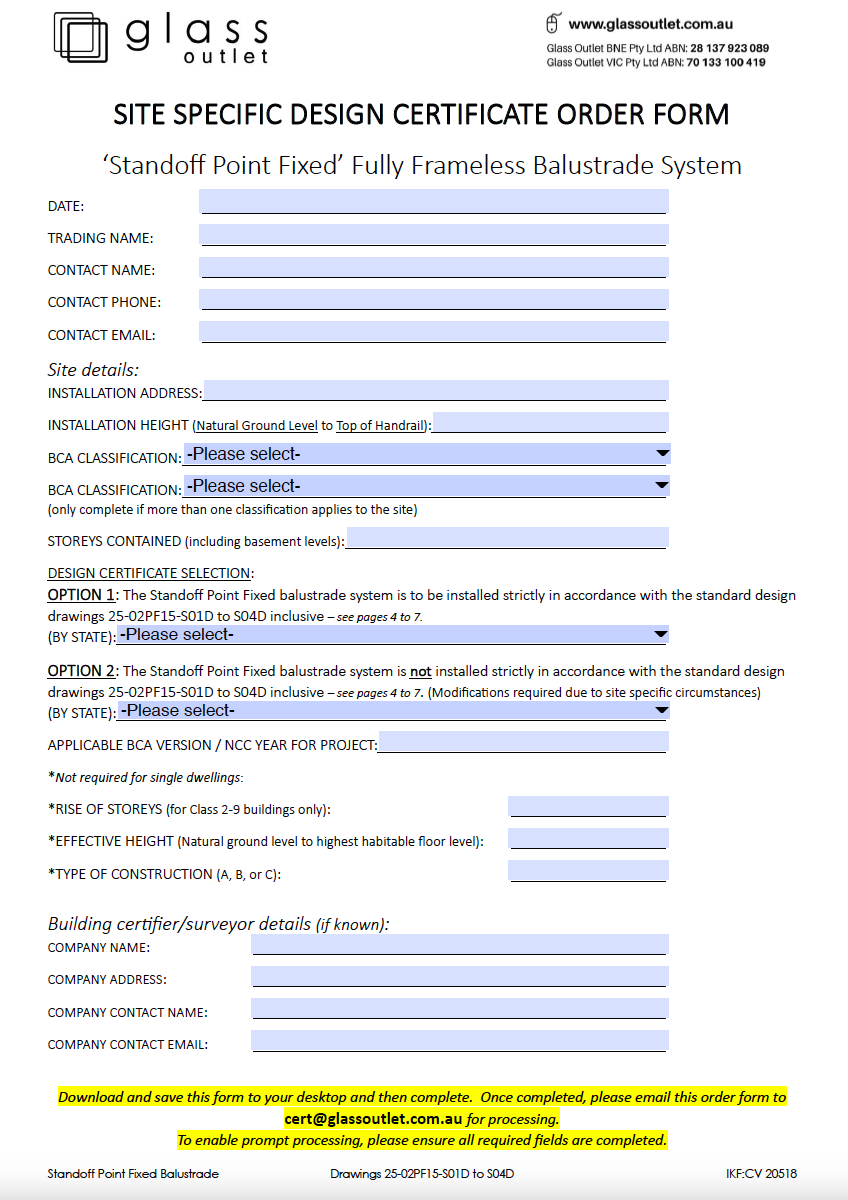 glass
outlet

www.glassoutlet.com.au
Glass Outlet BNE Pty Ltd ABN: 28 137 923 089
Glass Outlet VIC Pty Ltd ABN: 70 133 100 419

SITE SPECIFIC DESIGN CERTIFICATE ORDER FORM

'Standoff Point Fixed' Fully Frameless Balustrade System

DATE:

TRADING NAME:

CONTACT NAME:

CONTACT PHONE:

CONTACT EMAIL:

Site details:

INSTALLATION ADDRESS:

INSTALLATION HEIGHT (Natural Ground Level to Top of Handrail):

BCA CLASSIFICATION: -Please select-

BCA CLASSIFICATION: -Please select-
(only complete if more than one classification applies to the site)

STOREYS CONTAINED (including basement levels):

DESIGN CERTIFICATE SELECTION:
OPTION 1: The Standoff Point Fixed balustrade system is to be installed strictly in accordance with the standard design drawings 25-02PF15-S01D to S04D inclusive – see pages 4 to 7.
(BY STATE): -Please select-

OPTION 2: The Standoff Point Fixed balustrade system is not installed strictly in accordance with the standard design drawings 25-02PF15-S01D to S04D inclusive – see pages 4 to 7. (Modifications required due to site specific circumstances)
(BY STATE): -Please select-

APPLICABLE BCA VERSION / NCC YEAR FOR PROJECT:

*Not required for single dwellings:

*RISE OF STOREYS (for Class 2-9 buildings only):

*EFFECTIVE HEIGHT (Natural ground level to highest habitable floor level):

*TYPE OF CONSTRUCTION (A, B, or C):

Building certifier/surveyor details (if known):

COMPANY NAME:

COMPANY ADDRESS:

COMPANY CONTACT NAME:

COMPANY CONTACT EMAIL:

Download and save this form to your desktop and then complete. Once completed, please email this order form to cert@glassoutlet.com.au for processing.
To enable prompt processing, please ensure all required fields are completed.

Standoff Point Fixed Balustrade     Drawings 25-02PF15-S01D to S04D     IKF:CV 20518